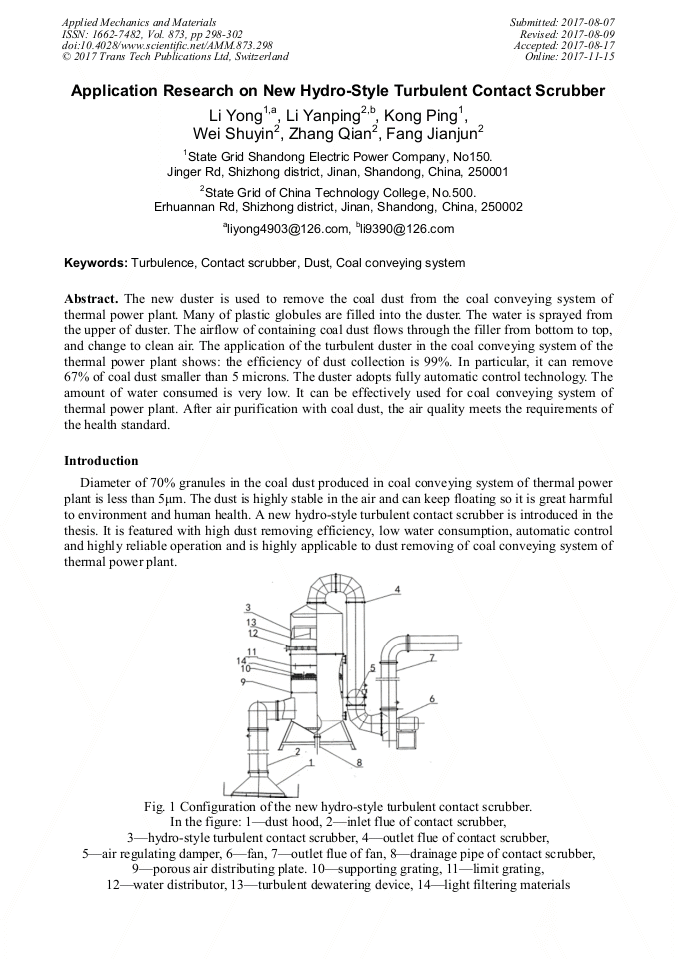 Applied Mechanics and Materials
ISSN: 1662-7482, Vol. 873, pp 298-302
doi:10.4028/www.scientific.net/AMM.873.298
© 2017 Trans Tech Publications Ltd, Switzerland

Submitted: 2017-08-07
Revised: 2017-08-09
Accepted: 2017-08-17
Online: 2017-11-15

Application Research on New Hydro-Style Turbulent Contact Scrubber

Li Yong$^{1,a}$, Li Yanping$^{2,b}$, Kong Ping$^{1}$, Wei Shuyin$^{2}$, Zhang Qian$^{2}$, Fang Jianjun$^{2}$

$^{1}$State Grid Shandong Electric Power Company, No150. Jinger Rd, Shizhong district, Jinan, Shandong, China, 250001

$^{2}$State Grid of China Technology College, No.500. Erhuannan Rd, Shizhong district, Jinan, Shandong, China, 250002

$^{a}$liyong4903@126.com, $^{b}$li9390@126.com

Keywords: Turbulence, Contact scrubber, Dust, Coal conveying system

Abstract. The new duster is used to remove the coal dust from the coal conveying system of thermal power plant. Many of plastic globules are filled into the duster. The water is sprayed from the upper of duster. The airflow of containing coal dust flows through the filler from bottom to top, and change to clean air. The application of the turbulent duster in the coal conveying system of the thermal power plant shows: the efficiency of dust collection is 99%. In particular, it can remove 67% of coal dust smaller than 5 microns. The duster adopts fully automatic control technology. The amount of water consumed is very low. It can be effectively used for coal conveying system of thermal power plant. After air purification with coal dust, the air quality meets the requirements of the health standard.

Introduction

Diameter of 70% granules in the coal dust produced in coal conveying system of thermal power plant is less than 5μm. The dust is highly stable in the air and can keep floating so it is great harmful to environment and human health. A new hydro-style turbulent contact scrubber is introduced in the thesis. It is featured with high dust removing efficiency, low water consumption, automatic control and highly reliable operation and is highly applicable to dust removing of coal conveying system of thermal power plant.

3
13
12
11
14
10
9
4
5
7
6
2
1
8

Fig. 1 Configuration of the new hydro-style turbulent contact scrubber.
In the figure: 1—dust hood, 2—inlet flue of contact scrubber,
3—hydro-style turbulent contact scrubber, 4—outlet flue of contact scrubber,
5—air regulating damper, 6—fan, 7—outlet flue of fan, 8—drainage pipe of contact scrubber,
9—porous air distributing plate. 10—supporting grating, 11—limit grating,
12—water distributor, 13—turbulent dewatering device, 14—light filtering materials